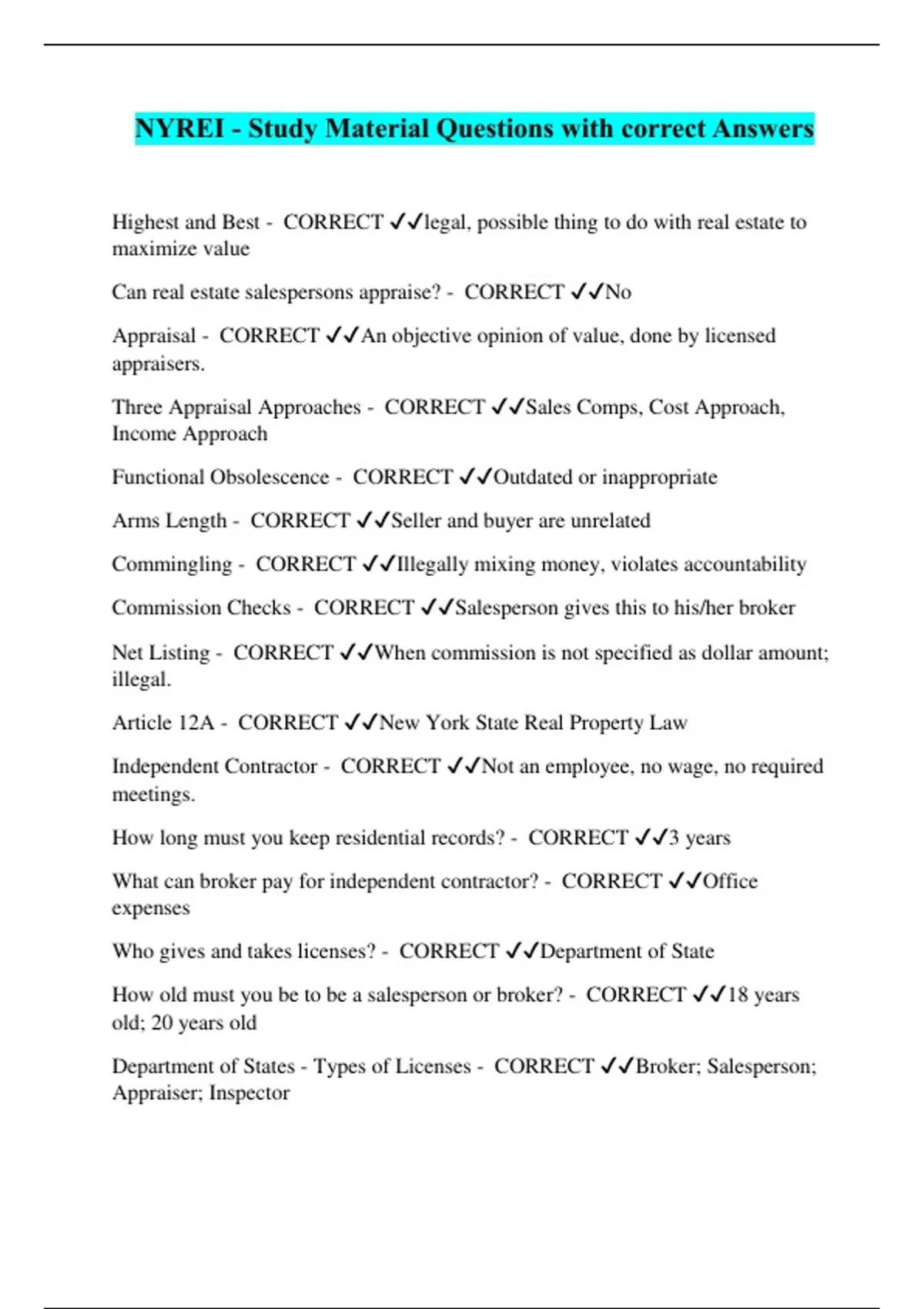 NYREI - Study Material Questions with correct Answers

Highest and Best - CORRECT ✓✓legal, possible thing to do with real estate to maximize value

Can real estate salespersons appraise? - CORRECT ✓✓No

Appraisal - CORRECT ✓✓An objective opinion of value, done by licensed appraisers.

Three Appraisal Approaches - CORRECT ✓✓Sales Comps, Cost Approach, Income Approach

Functional Obsolescence - CORRECT ✓✓Outdated or inappropriate

Arms Length - CORRECT ✓✓Seller and buyer are unrelated

Commingling - CORRECT ✓✓Illegally mixing money, violates accountability

Commission Checks - CORRECT ✓✓Salesperson gives this to his/her broker

Net Listing - CORRECT ✓✓When commission is not specified as dollar amount; illegal.

Article 12A - CORRECT ✓✓New York State Real Property Law

Independent Contractor - CORRECT ✓✓Not an employee, no wage, no required meetings.

How long must you keep residential records? - CORRECT ✓✓3 years

What can broker pay for independent contractor? - CORRECT ✓✓Office expenses

Who gives and takes licenses? - CORRECT ✓✓Department of State

How old must you be to be a salesperson or broker? - CORRECT ✓✓18 years old; 20 years old

Department of States - Types of Licenses - CORRECT ✓✓Broker; Salesperson; Appraiser; Inspector